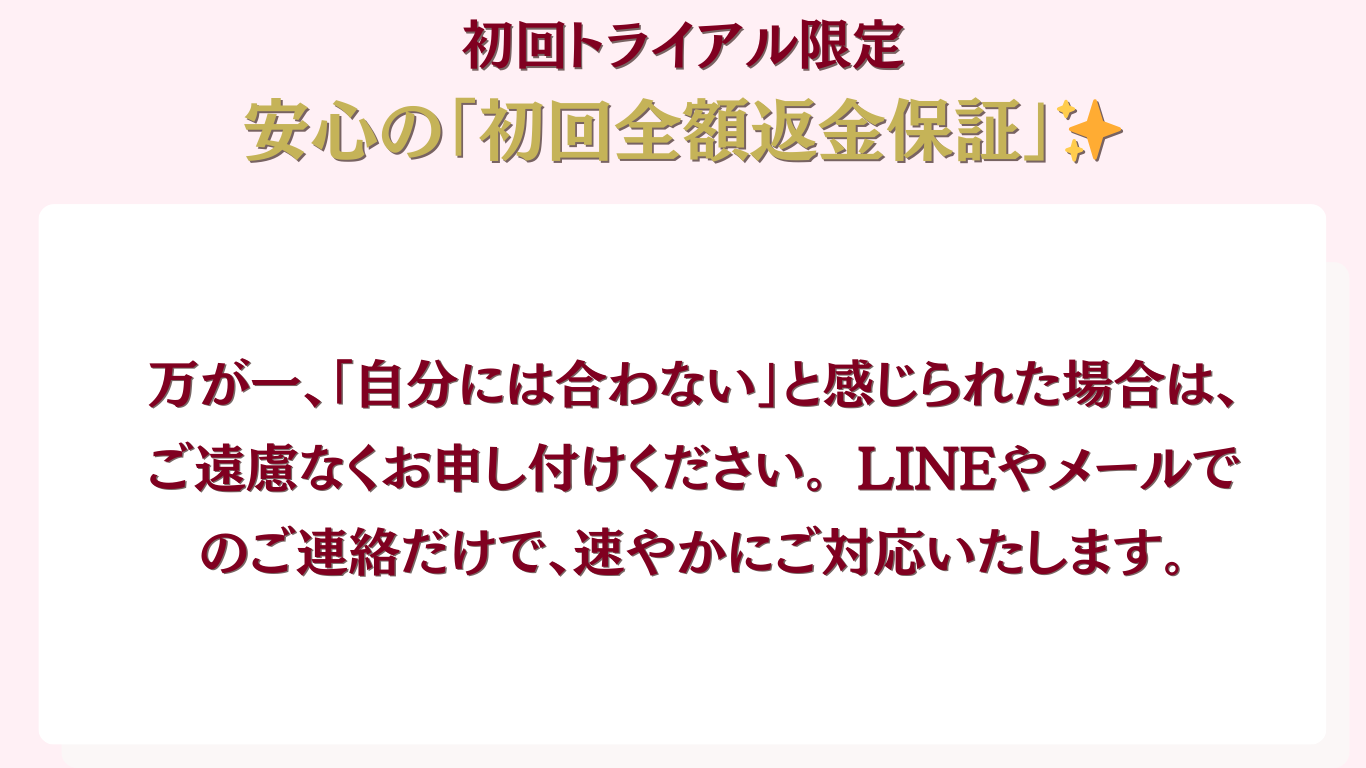 初回トライアル限定
安心の「初回全額返金保証」✨

万が一、「自分には合わない」と感じられた場合は、ご遠慮なくお申し付けください。LINEやメールでのご連絡だけで、速やかにご対応いたします。